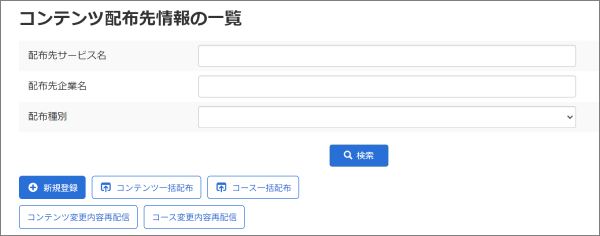 コンテンツ配布先情報の一覧

配布先サービス名

配布先企業名

配布種別

検索

新規登録

コンテンツ一括配布

コース一括配布

コンテンツ変更内容再配信

コース変更内容再配信